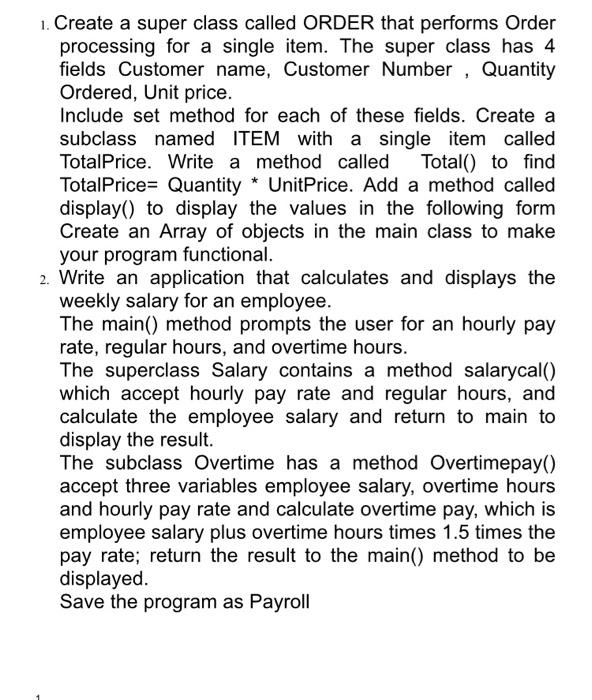 1. Create a super class called ORDER that performs Order processing for a single item. The super class has 4 fields Customer name, Customer Number , Quantity Ordered, Unit price.
Include set method for each of these fields. Create a subclass named ITEM with a single item called TotalPrice. Write a method called Total() to find TotalPrice= Quantity * UnitPrice. Add a method called display() to display the values in the following form Create an Array of objects in the main class to make your program functional.
2. Write an application that calculates and displays the weekly salary for an employee.
The main() method prompts the user for an hourly pay rate, regular hours, and overtime hours.
The superclass Salary contains a method salarycal() which accept hourly pay rate and regular hours, and calculate the employee salary and return to main to display the result.
The subclass Overtime has a method Overtimepay() accept three variables employee salary, overtime hours and hourly pay rate and calculate overtime pay, which is employee salary plus overtime hours times 1.5 times the pay rate; return the result to the main() method to be displayed.
Save the program as Payroll

1